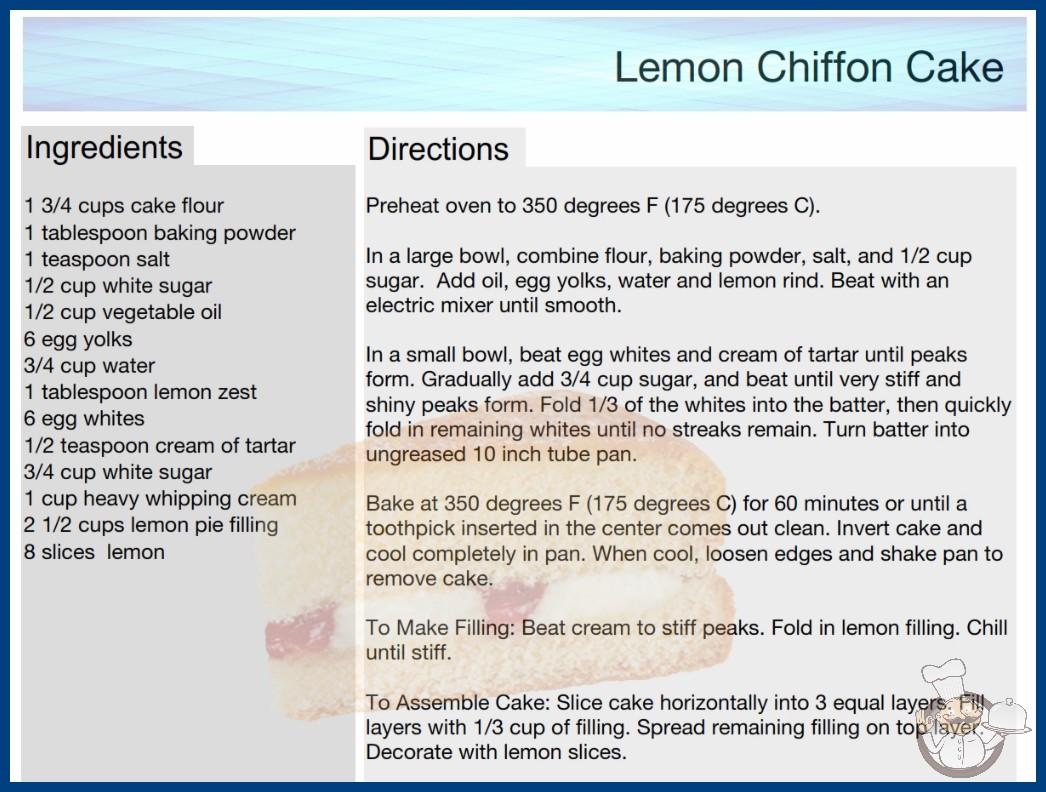 Lemon Chiffon Cake

Ingredients

1 3/4 cups cake flour
1 tablespoon baking powder
1 teaspoon salt
1/2 cup white sugar
1/2 cup vegetable oil
6 egg yolks
3/4 cup water
1 tablespoon lemon zest
6 egg whites
1/2 teaspoon cream of tartar
3/4 cup white sugar
1 cup heavy whipping cream
2 1/2 cups lemon pie filling
8 slices lemon

Directions

Preheat oven to 350 degrees F (175 degrees C).

In a large bowl, combine flour, baking powder, salt, and 1/2 cup sugar. Add oil, egg yolks, water and lemon rind. Beat with an electric mixer until smooth.

In a small bowl, beat egg whites and cream of tartar until peaks form. Gradually add 3/4 cup sugar, and beat until very stiff and shiny peaks form. Fold 1/3 of the whites into the batter, then quickly fold in remaining whites until no streaks remain. Turn batter into ungreased 10 inch tube pan.

Bake at 350 degrees F (175 degrees C) for 60 minutes or until a toothpick inserted in the center comes out clean. Invert cake and cool completely in pan. When cool, loosen edges and shake pan to remove cake.

To Make Filling: Beat cream to stiff peaks. Fold in lemon filling. Chill until stiff.

To Assemble Cake: Slice cake horizontally into 3 equal layers. Fill layers with 1/3 cup of filling. Spread remaining filling on top layer. Decorate with lemon slices.